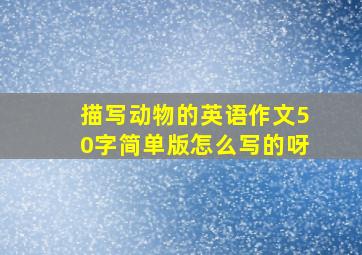 描写动物的英语作文50字简单版怎么写的呀